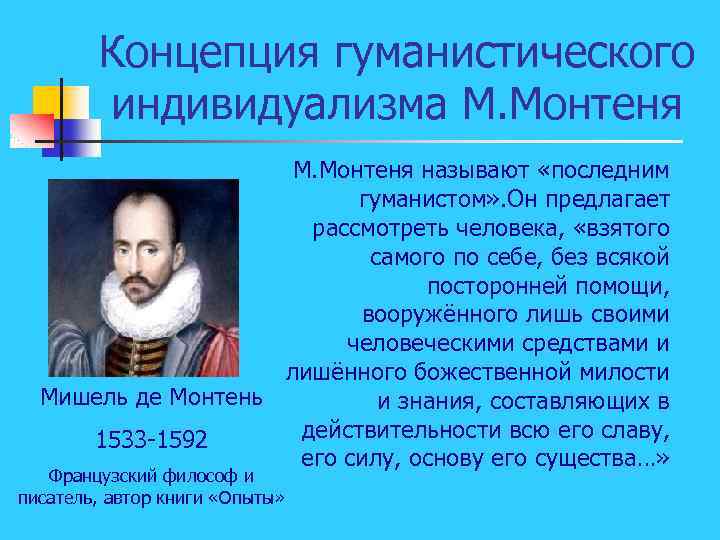 Концепция гуманистического индивидуализма М.Монтеня

М.Монтеня называют «последним гуманистом».Он предлагает рассмотреть человека, «взятого самого по себе, без всякой посторонней помощи, вооружённого лишь своими человеческими средствами и лишённого божественной милости и знания, составляющих в действительности всю его славу, его силу, основу его существа…»

Мишель де Монтень

1533-1592

Французский философ и писатель, автор книги «Опыты»